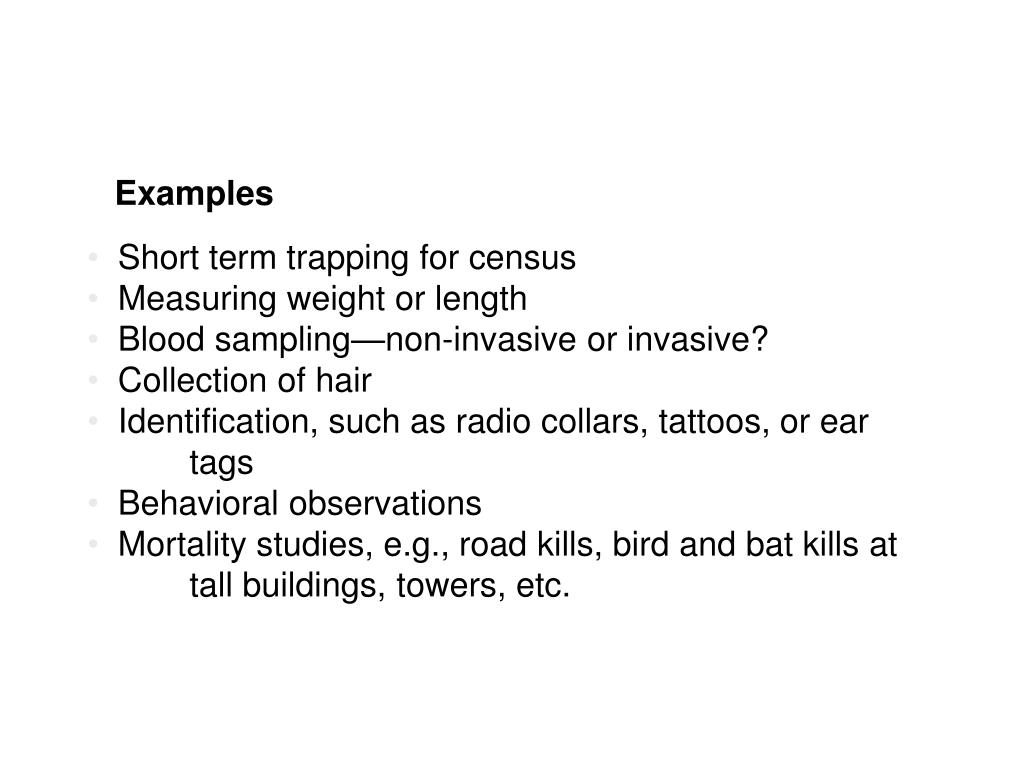 Examples

• Short term trapping for census
• Measuring weight or length
• Blood sampling—non-invasive or invasive?
• Collection of hair
• Identification, such as radio collars, tattoos, or ear tags
• Behavioral observations
• Mortality studies, e.g., road kills, bird and bat kills at tall buildings, towers, etc.